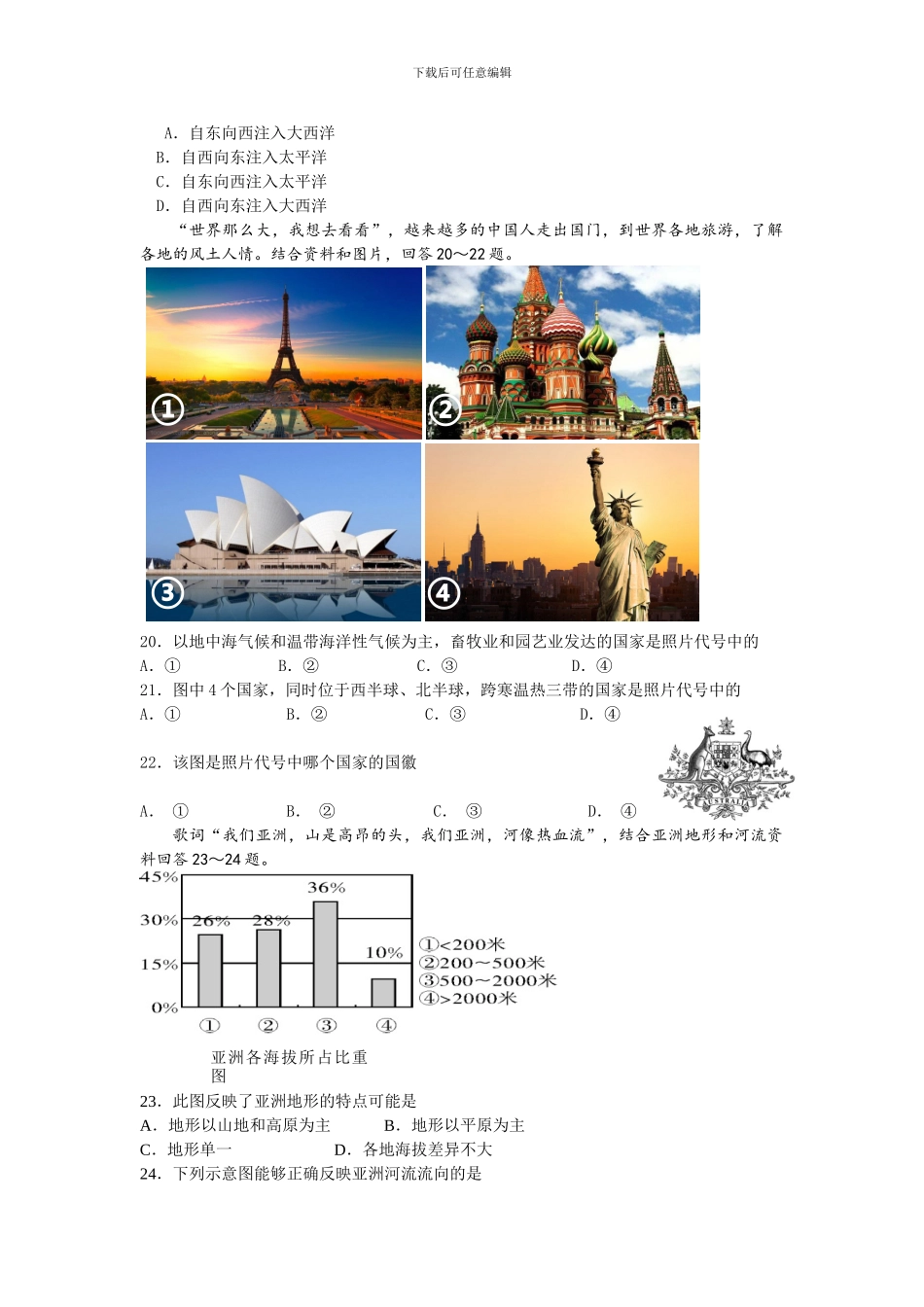 下载后可任意编辑

A. 自东向西注入大西洋
B. 自西向东注入太平洋
C. 自东向西注入太平洋
D. 自西向东注入大西洋

“世界那么大，我想去看看”，越来越多的中国人走出国门，到世界各地旅游，了解各地的风土人情。结合资料和图片，回答 20～22 题。

①
②
③
④

20. 以地中海气候和温带海洋性气候为主，畜牧业和园艺业发达的国家是照片代号中的
A. ①　　B. ②　　C. ③　　D. ④
21. 图中 4 个国家，同时位于西半球、北半球，跨寒温热三带的国家是照片代号中的
A. ①　　B. ②　　C. ③　　D. ④

22. 该图是照片代号中哪个国家的国徽

AUSTRALIA

A. ①　　B. ②　　C. ③　　D. ④

歌词“我们亚洲，山是高昂的头，我们亚洲，河像热血流”，结合亚洲地形和河流资料回答 23～24 题。

45%
30%
15%
0%
26%
28%
36%
10%
①
②
③
④
①<200米
②200～500米
③500～2000米
④>2000米

亚洲各海拔所占比重图

23. 此图反映了亚洲地形的特点可能是
A. 地形以山地和高原为主　　B. 地形以平原为主
C. 地形单一　　D. 各地海拔差异不大
24. 下列示意图能够正确反映亚洲河流流向的是